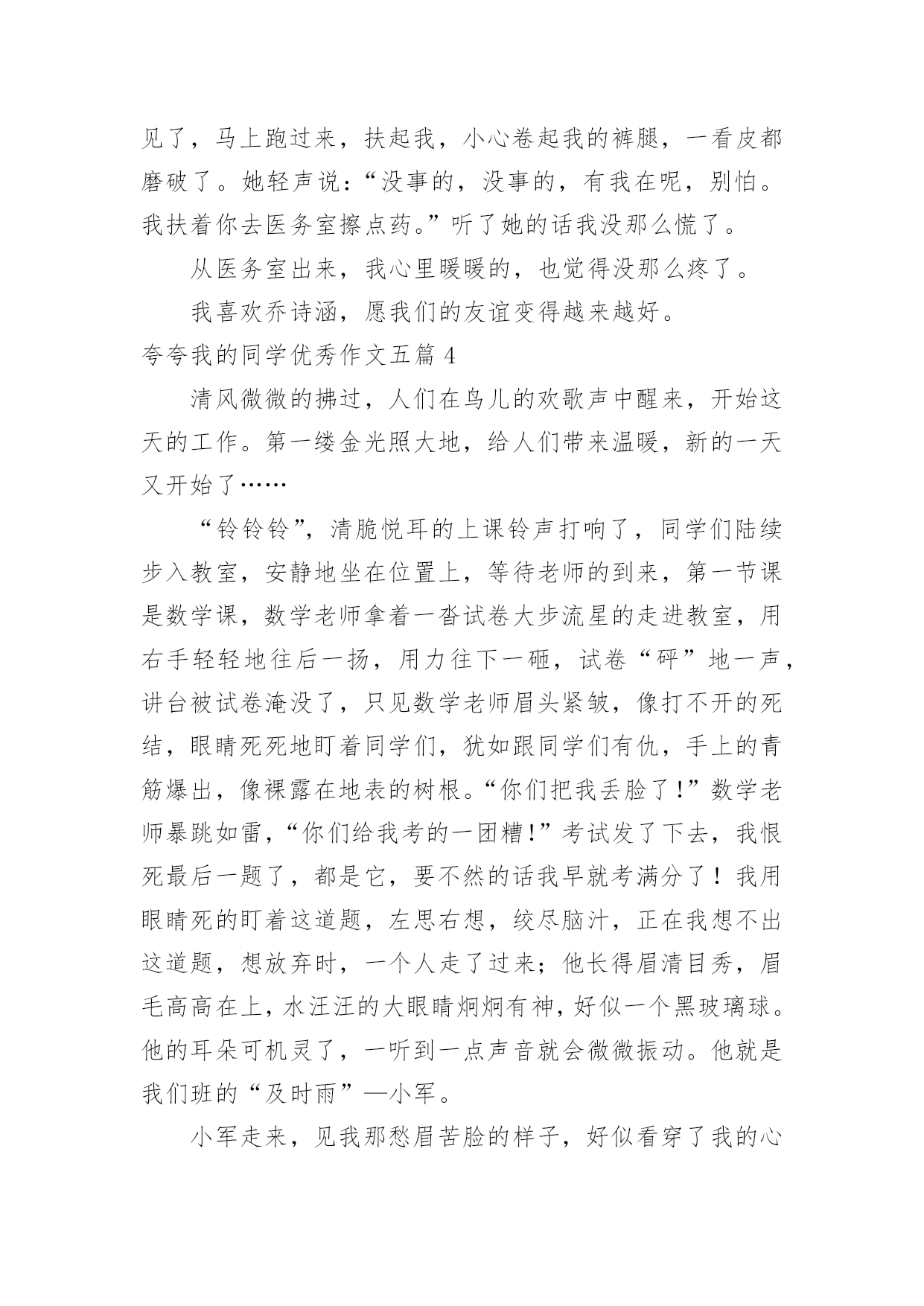 见了，马上跑过来，扶起我，小心卷起我的裤腿，一看皮都磨破了。她轻声说：“没事的，没事的，有我在呢，别怕。我扶着你去医务室擦点药。”听了她的话我没那么慌了。

从医务室出来，我心里暖暖的，也觉得没那么疼了。

我喜欢乔诗涵，愿我们的友谊变得越来越好。

夸夸我的同学优秀作文五篇 4

清风微微的拂过，人们在鸟儿的欢歌声中醒来，开始这天的工作。第一缕金光照大地，给人们带来温暖，新的一天又开始了……

“铃铃铃”，清脆悦耳的上课铃声打响了，同学们陆续步入教室，安静地坐在位置上，等待老师的到来，第一节课是数学课，数学老师拿着一沓试卷大步流星的走进教室，用右手轻轻地往后一扬，用力往下一砸，试卷“砰”地一声，讲台被试卷淹没了，只见数学老师眉头紧皱，像打不开的死结，眼睛死死地盯着同学们，犹如跟同学们有仇，手上的青筋爆出，像裸露在地表的树根。“你们把我丢脸了！”数学老师暴跳如雷，“你们给我考的一团糟！”考试发了下去，我恨死最后一题了，都是它，要不然的话我早就考满分了！我用眼睛死的盯着这道题，左思右想，绞尽脑汁，正在我想不出这道题，想放弃时，一个人走了过来；他长得眉清目秀，眉毛高高在上，水汪汪的大眼睛炯炯有神，好似一个黑玻璃球。他的耳朵可机灵了，一听到一点声音就会微微振动。他就是我们班的“及时雨”—小军。

小军走来，见我那愁眉苦脸的样子，好似看穿了我的心